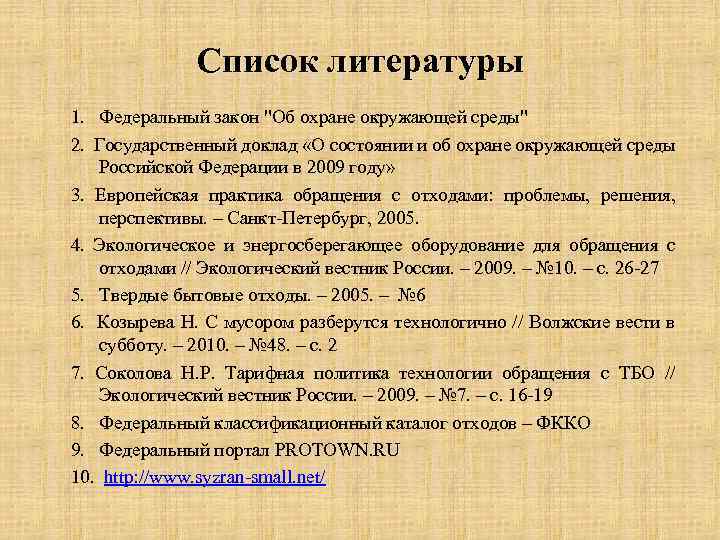 Список литературы

1. Федеральный закон "Об охране окружающей среды"

2. Государственный доклад «О состоянии и об охране окружающей среды Российской Федерации в 2009 году»

3. Европейская практика обращения с отходами: проблемы, решения, перспективы. – Санкт-Петербург, 2005.

4. Экологическое и энергосберегающее оборудование для обращения с отходами // Экологический вестник России. – 2009. – №10. – с. 26-27

5. Твердые бытовые отходы. – 2005. – №6

6. Козырева Н. С мусором разберутся технологично // Волжские вести в субботу. – 2010. – №48. – с. 2

7. Соколова Н.Р. Тарифная политика технологии обращения с ТБО // Экологический вестник России. – 2009. – №7. – с. 16-19

8. Федеральный классификационный каталог отходов – ФККО

9. Федеральный портал PROTOWN.RU

10. http://www.syzran-small.net/